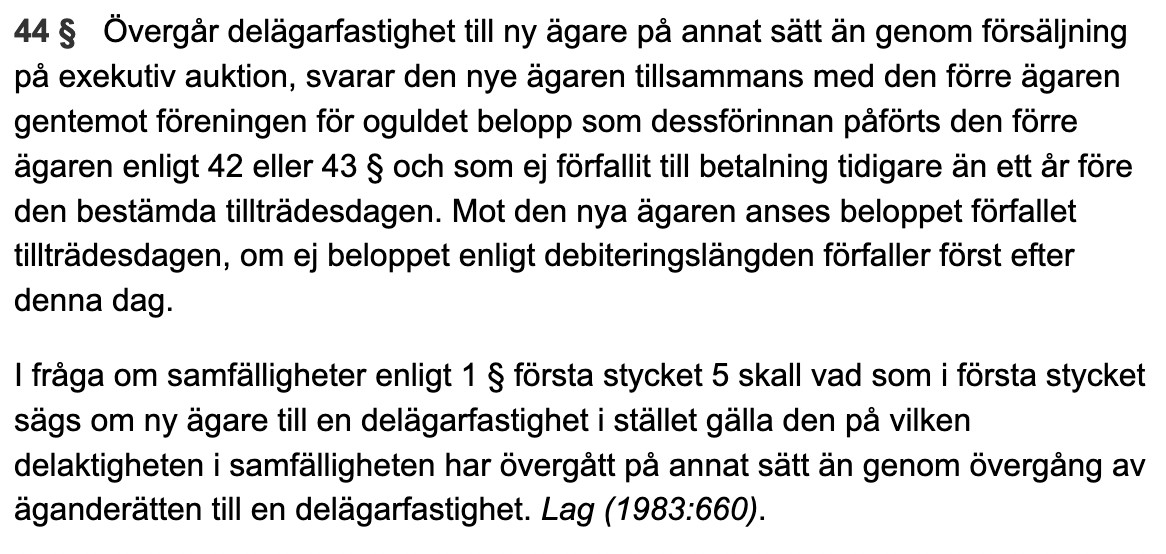 44 § Övergår delägarfastighet till ny ägare på annat sätt än genom försäljning på exekutiv auktion, svarar den nye ägaren tillsammans med den förre ägaren gentemot föreningen för oguldet belopp som dessförinnan påförts den förre ägaren enligt 42 eller 43 § och som ej förfallit till betalning tidigare än ett år före den bestämda tillträdesdagen. Mot den nya ägaren anses beloppet förfallet tillträdesdagen, om ej beloppet enligt debiteringslängden förfaller först efter denna dag.

I fråga om samfälligheter enligt 1 § första stycket 5 skall vad som i första stycket sägs om ny ägare till en delägarfastighet i stället gälla den på vilken delaktigheten i samfälligheten har övergått på annat sätt än genom övergång av äganderätten till en delägarfastighet. Lag (1983:660).